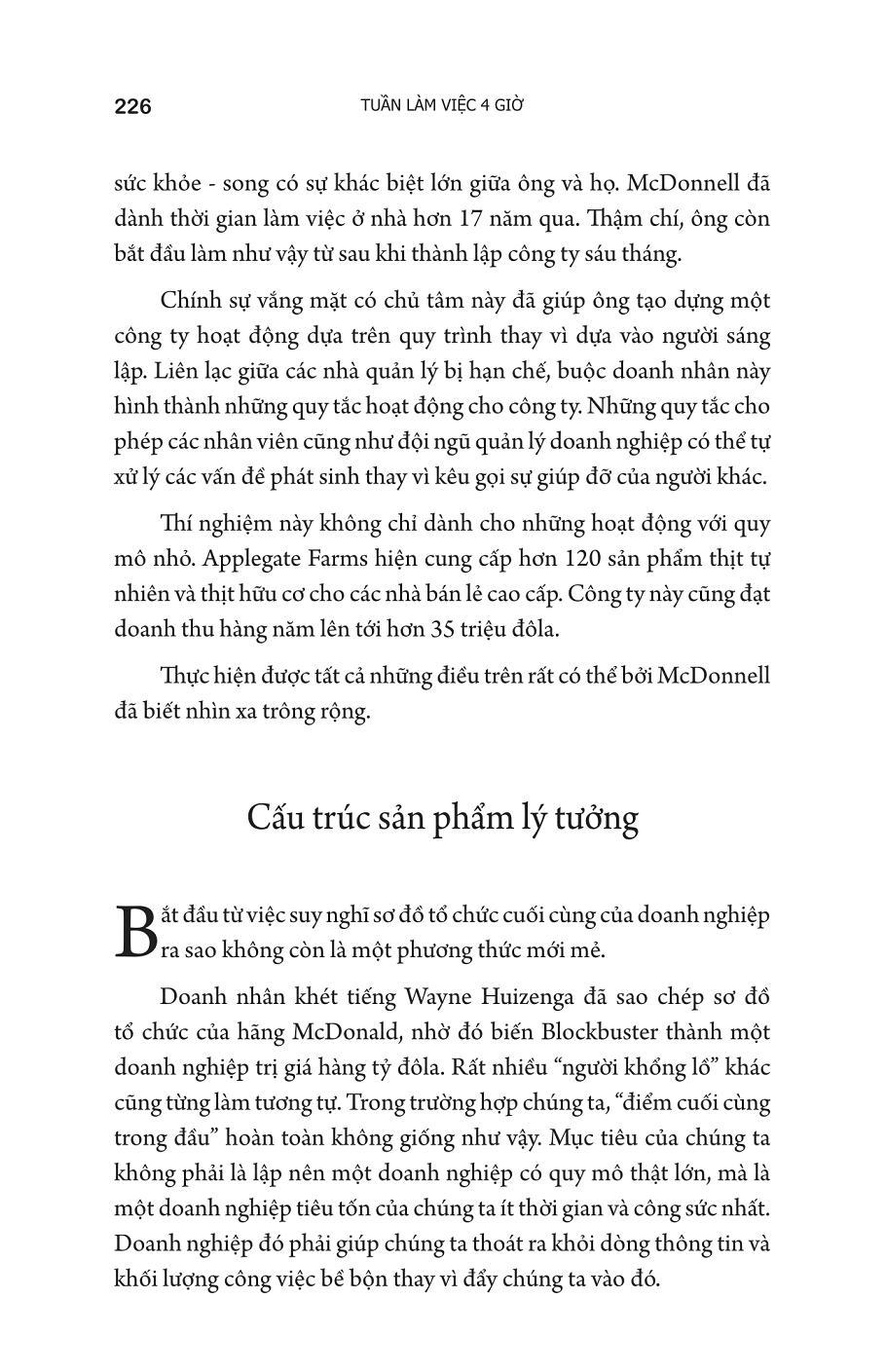 226 TUẦN LÀM VIỆC 4 GIỜ

sức khỏe - song có sự khác biệt lớn giữa ông và họ. McDonnell đã dành thời gian làm việc ở nhà hơn 17 năm qua. Thậm chí, ông còn bắt đầu làm như vậy từ sau khi thành lập công ty sáu tháng.

Chính sự vắng mặt có chủ tâm này đã giúp ông tạo dựng một công ty hoạt động dựa trên quy trình thay vì dựa vào người sáng lập. Liên lạc giữa các nhà quản lý bị hạn chế, buộc doanh nhân này hình thành những quy tắc hoạt động cho công ty. Những quy tắc cho phép các nhân viên cũng như đội ngũ quản lý doanh nghiệp có thể tự xử lý các vấn đề phát sinh thay vì kêu gọi sự giúp đỡ của người khác.

Thí nghiệm này không chỉ dành cho những hoạt động với quy mô nhỏ. Applegate Farms hiện cung cấp hơn 120 sản phẩm thịt tự nhiên và thịt hữu cơ cho các nhà bán lẻ cao cấp. Công ty này cũng đạt doanh thu hàng năm lên tới hơn 35 triệu đôla.

Thực hiện được tất cả những điều trên rất có thể bởi McDonnell đã biết nhìn xa trông rộng.

Cấu trúc sản phẩm lý tưởng

Bắt đầu từ việc suy nghĩ sơ đồ tổ chức cuối cùng của doanh nghiệp ra sao không còn là một phương thức mới mẻ.

Doanh nhân khét tiếng Wayne Huizenga đã sao chép sơ đồ tổ chức của hãng McDonald, nhờ đó biến Blockbuster thành một doanh nghiệp trị giá hàng tỷ đôla. Rất nhiều “người khổng lồ” khác cũng từng làm tương tự. Trong trường hợp chúng ta, “điểm cuối cùng trong đầu” hoàn toàn không giống như vậy. Mục tiêu của chúng ta không phải là lập nên một doanh nghiệp có quy mô thật lớn, mà là một doanh nghiệp tiêu tốn của chúng ta ít thời gian và công sức nhất. Doanh nghiệp đó phải giúp chúng ta thoát ra khỏi dòng thông tin và khối lượng công việc bề bộn thay vì đẩy chúng ta vào đó.